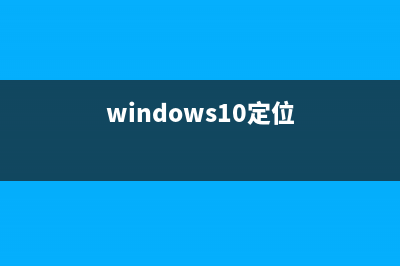 windows10定位